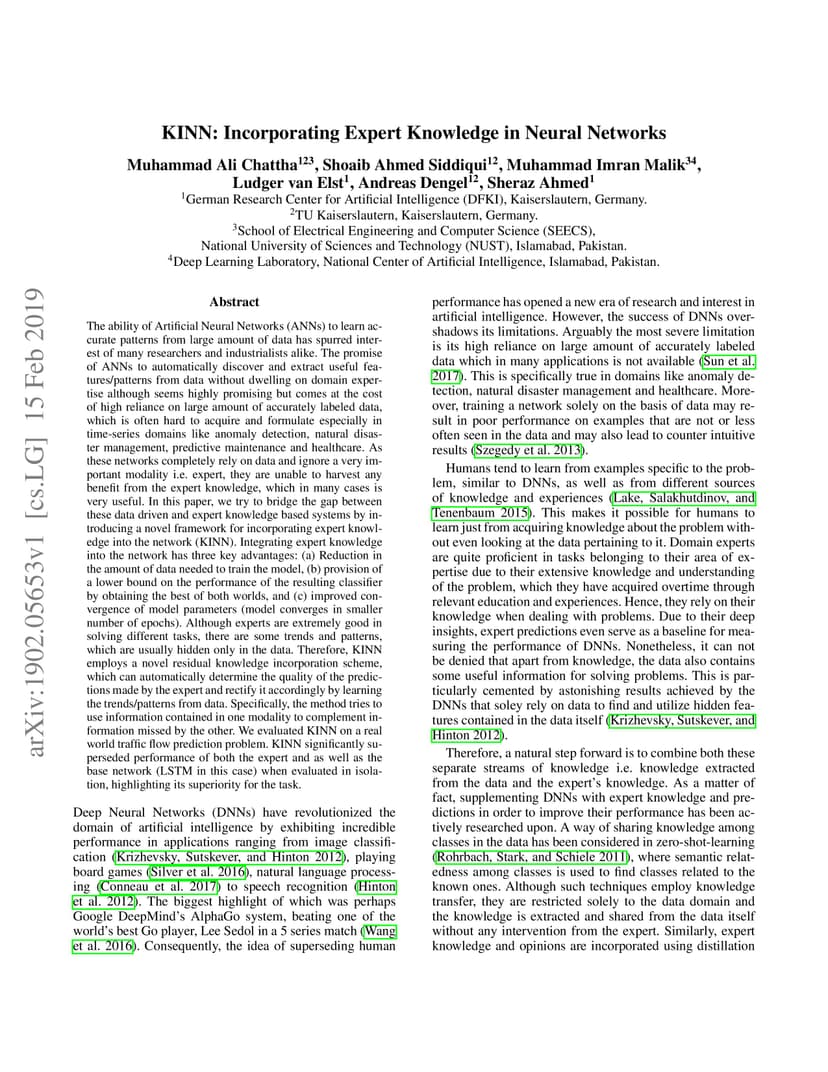 arXiv:1902.05653v1 [cs.LG] 15 Feb 2019

KINN: Incorporating Expert Knowledge in Neural Networks

Muhammad Ali Chattha$^{123}$, Shoaib Ahmed Siddiqui$^{12}$, Muhammad Imran Malik$^{34}$, Ludger van Elst$^{1}$, Andreas Dengel$^{12}$, Sheraz Ahmed$^{1}$

$^{1}$German Research Center for Artificial Intelligence (DFKI), Kaiserslautern, Germany.
$^{2}$TU Kaiserslautern, Kaiserslautern, Germany.
$^{3}$School of Electrical Engineering and Computer Science (SEECS),
National University of Sciences and Technology (NUST), Islamabad, Pakistan.
$^{4}$Deep Learning Laboratory, National Center of Artificial Intelligence, Islamabad, Pakistan.

Abstract

The ability of Artificial Neural Networks (ANNs) to learn accurate patterns from large amount of data has spurred interest of many researchers and industrialists alike. The promise of ANNs to automatically discover and extract useful features/patterns from data without dwelling on domain expertise although seems highly promising but comes at the cost of high reliance on large amount of accurately labeled data, which is often hard to acquire and formulate especially in time-series domains like anomaly detection, natural disaster management, predictive maintenance and healthcare. As these networks completely rely on data and ignore a very important modality i.e. expert, they are unable to harvest any benefit from the expert knowledge, which in many cases is very useful. In this paper, we try to bridge the gap between these data driven and expert knowledge based systems by introducing a novel framework for incorporating expert knowledge into the network (KINN). Integrating expert knowledge into the network has three key advantages: (a) Reduction in the amount of data needed to train the model, (b) provision of a lower bound on the performance of the resulting classifier by obtaining the best of both worlds, and (c) improved convergence of model parameters (model converges in smaller number of epochs). Although experts are extremely good in solving different tasks, there are some trends and patterns, which are usually hidden only in the data. Therefore, KINN employs a novel residual knowledge incorporation scheme, which can automatically determine the quality of the predictions made by the expert and rectify it accordingly by learning the trends/patterns from data. Specifically, the method tries to use information contained in one modality to complement information missed by the other. We evaluated KINN on a real world traffic flow prediction problem. KINN significantly superseded performance of both the expert and as well as the base network (LSTM in this case) when evaluated in isolation, highlighting its superiority for the task.

Deep Neural Networks (DNNs) have revolutionized the domain of artificial intelligence by exhibiting incredible performance in applications ranging from image classification (Krizhevsky, Sutskever, and Hinton 2012), playing board games (Silver et al. 2016), natural language processing (Conneau et al. 2017) to speech recognition (Hinton et al. 2012). The biggest highlight of which was perhaps Google DeepMind's AlphaGo system, beating one of the world's best Go player, Lee Sedol in a 5 series match (Wang et al. 2016). Consequently, the idea of superseding human performance has opened a new era of research and interest in artificial intelligence. However, the success of DNNs overshadows its limitations. Arguably the most severe limitation is its high reliance on large amount of accurately labeled data which in many applications is not available (Sun et al. 2017). This is specifically true in domains like anomaly detection, natural disaster management and healthcare. Moreover, training a network solely on the basis of data may result in poor performance on examples that are not or less often seen in the data and may also lead to counter intuitive results (Szegedy et al. 2013).

Humans tend to learn from examples specific to the problem, similar to DNNs, as well as from different sources of knowledge and experiences (Lake, Salakhutdinov, and Tenenbaum 2015). This makes it possible for humans to learn just from acquiring knowledge about the problem without even looking at the data pertaining to it. Domain experts are quite proficient in tasks belonging to their area of expertise due to their extensive knowledge and understanding of the problem, which they have acquired overtime through relevant education and experiences. Hence, they rely on their knowledge when dealing with problems. Due to their deep insights, expert predictions even serve as a baseline for measuring the performance of DNNs. Nonetheless, it can not be denied that apart from knowledge, the data also contains some useful information for solving problems. This is particularly cemented by astonishing results achieved by the DNNs that soley rely on data to find and utilize hidden features contained in the data itself (Krizhevsky, Sutskever, and Hinton 2012).

Therefore, a natural step forward is to combine both these separate streams of knowledge i.e. knowledge extracted from the data and the expert's knowledge. As a matter of fact, supplementing DNNs with expert knowledge and predictions in order to improve their performance has been actively researched upon. A way of sharing knowledge among classes in the data has been considered in zero-shot-learning (Rohrbach, Stark, and Schiele 2011), where semantic relatedness among classes is used to find classes related to the known ones. Although such techniques employ knowledge transfer, they are restricted solely to the data domain and the knowledge is extracted and shared from the data itself without any intervention from the expert. Similarly, expert knowledge and opinions are incorporated using distillation